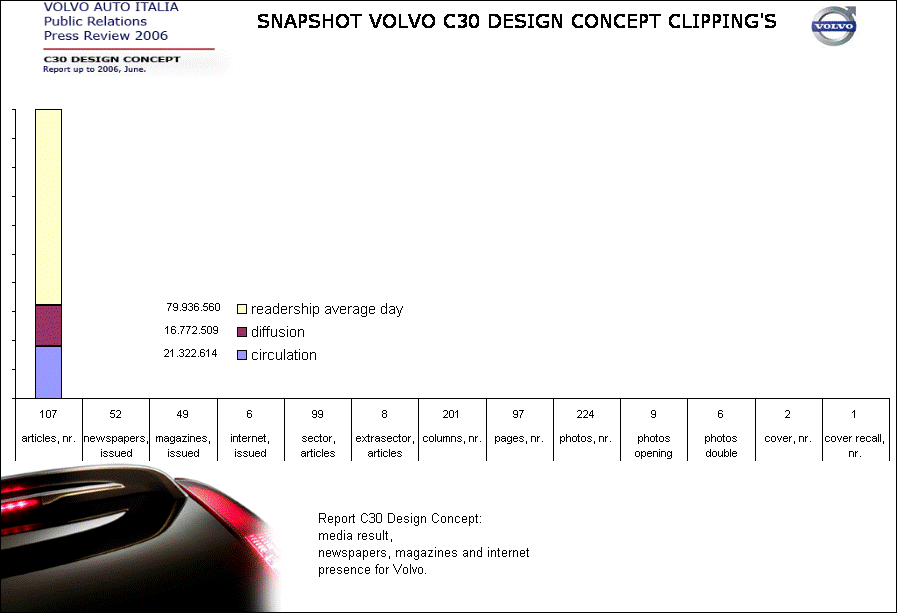 VOLVO AUTO ITALIA
Public Relations
Press Review 2006

C30 DESIGN CONCEPT
Report up to 2006, June.

SNAPSHOT VOLVO C30 DESIGN CONCEPT CLIPPING'S

VOLVO

79.936.560 readership average day
16.772.509 diffusion
21.322.614 circulation

| 107 | 52 | 49 | 6 | 99 | 8 | 201 | 97 | 224 | 9 | 6 | 2 | 1 |
|---|---|---|---|---|---|---|---|---|---|---|---|---|
| articles, nr. | newspapers, issued | magazines, issued | internet, issued | sector, articles | extrasector, articles | columns, nr. | pages, nr. | photos, nr. | photos opening | photos double | cover, nr. | cover recall, nr. |

Report C30 Design Concept:
media result,
newspapers, magazines and internet presence for Volvo.